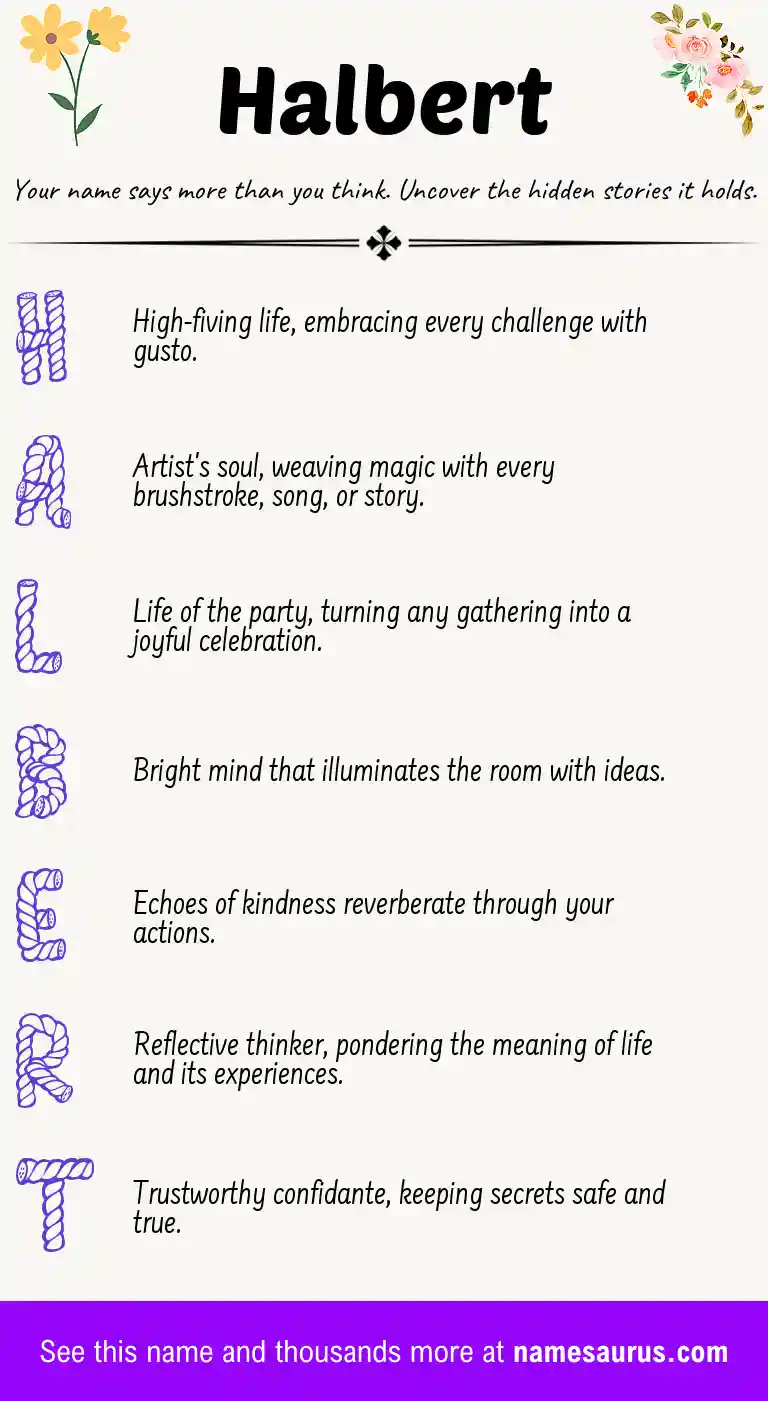 Halbert

Your name says more than you think. Uncover the hidden stories it holds.

H

High-fiving life, embracing every challenge with gusto.

A

Artist's soul, weaving magic with every brushstroke, song, or story.

L

Life of the party, turning any gathering into a joyful celebration.

B

Bright mind that illuminates the room with ideas.

E

Echoes of kindness reverberate through your actions.

R

Reflective thinker, pondering the meaning of life and its experiences.

T

Trustworthy confidante, keeping secrets safe and true.

See this name and thousands more at namesaurus.com